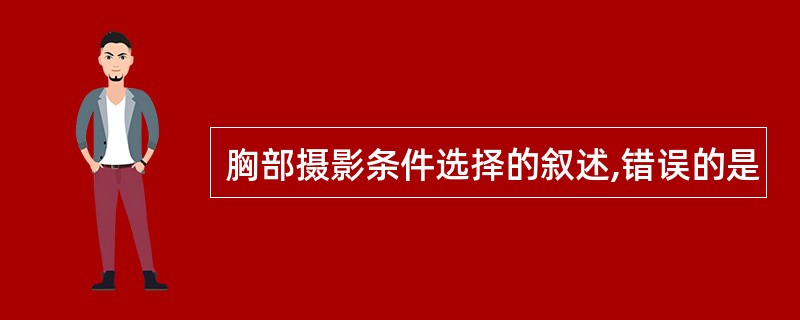 胸部摄影条件选择的叙述,错误的是